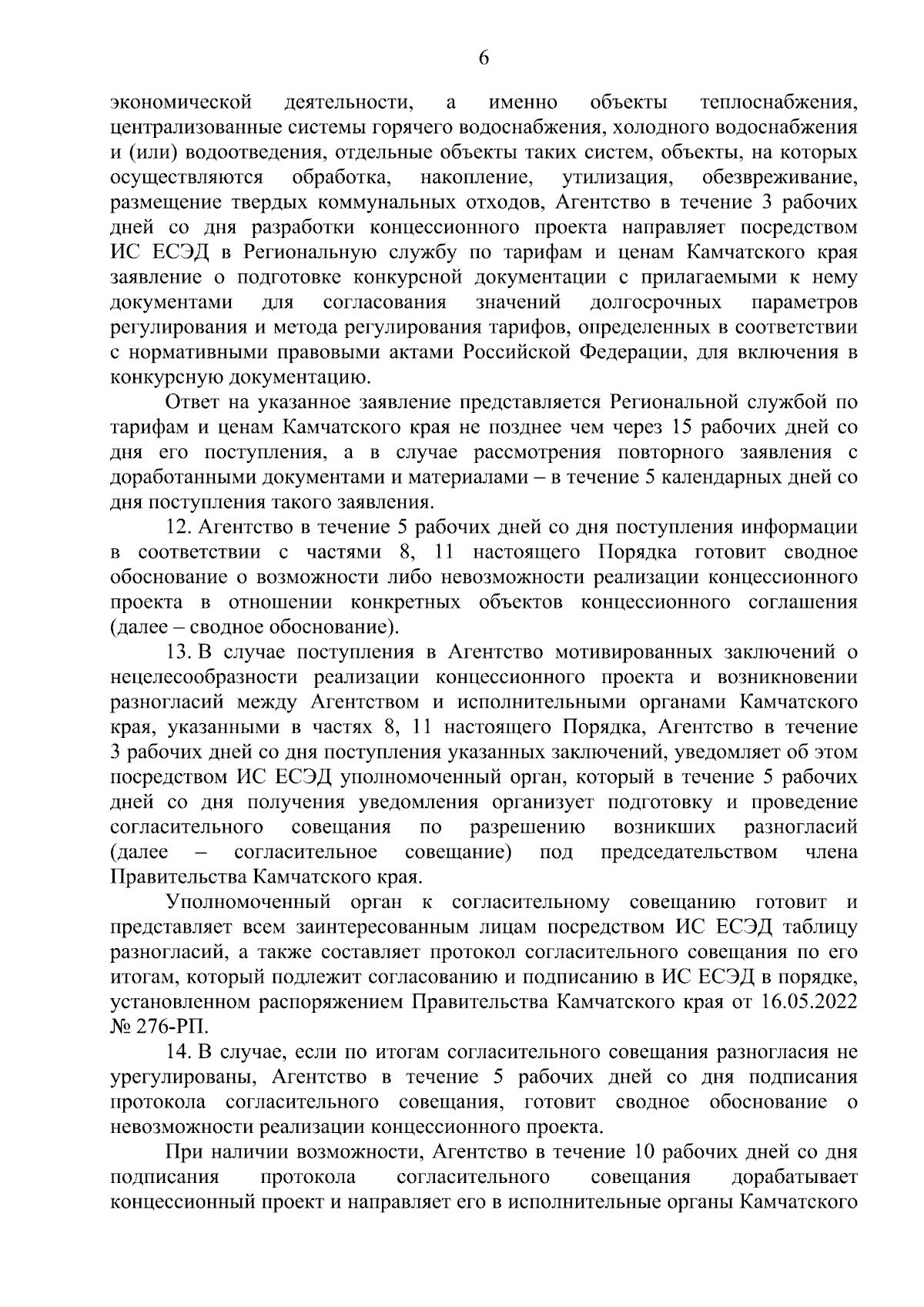 6

экономической деятельности, а именно объекты теплоснабжения, централизованные системы горячего водоснабжения, холодного водоснабжения и (или) водоотведения, отдельные объекты таких систем, объекты, на которых осуществляются обработка, накопление, утилизация, обезвреживание, размещение твердых коммунальных отходов, Агентство в течение 3 рабочих дней со дня разработки концессионного проекта направляет посредством ИС ЕСЭД в Региональную службу по тарифам и ценам Камчатского края заявление о подготовке конкурсной документации с прилагаемыми к нему документами для согласования значений долгосрочных параметров регулирования и метода регулирования тарифов, определенных в соответствии с нормативными правовыми актами Российской Федерации, для включения в конкурсную документацию.

Ответ на указанное заявление представляется Региональной службой по тарифам и ценам Камчатского края не позднее чем через 15 рабочих дней со дня его поступления, а в случае рассмотрения повторного заявления с доработанными документами и материалами – в течение 5 календарных дней со дня поступления такого заявления.

12. Агентство в течение 5 рабочих дней со дня поступления информации в соответствии с частями 8, 11 настоящего Порядка готовит сводное обоснование о возможности либо невозможности реализации концессионного проекта в отношении конкретных объектов концессионного соглашения (далее – сводное обоснование).

13. В случае поступления в Агентство мотивированных заключений о нецелесообразности реализации концессионного проекта и возникновении разногласий между Агентством и исполнительными органами Камчатского края, указанными в частях 8, 11 настоящего Порядка, Агентство в течение 3 рабочих дней со дня поступления указанных заключений, уведомляет об этом посредством ИС ЕСЭД уполномоченный орган, который в течение 5 рабочих дней со дня получения уведомления организует подготовку и проведение согласительного совещания по разрешению возникших разногласий (далее – согласительное совещание) под председательством члена Правительства Камчатского края.

Уполномоченный орган к согласительному совещанию готовит и представляет всем заинтересованным лицам посредством ИС ЕСЭД таблицу разногласий, а также составляет протокол согласительного совещания по его итогам, который подлежит согласованию и подписанию в ИС ЕСЭД в порядке, установленном распоряжением Правительства Камчатского края от 16.05.2022 № 276-РП.

14. В случае, если по итогам согласительного совещания разногласия не урегулированы, Агентство в течение 5 рабочих дней со дня подписания протокола согласительного совещания, готовит сводное обоснование о невозможности реализации концессионного проекта.

При наличии возможности, Агентство в течение 10 рабочих дней со дня подписания протокола согласительного совещания дорабатывает концессионный проект и направляет его в исполнительные органы Камчатского